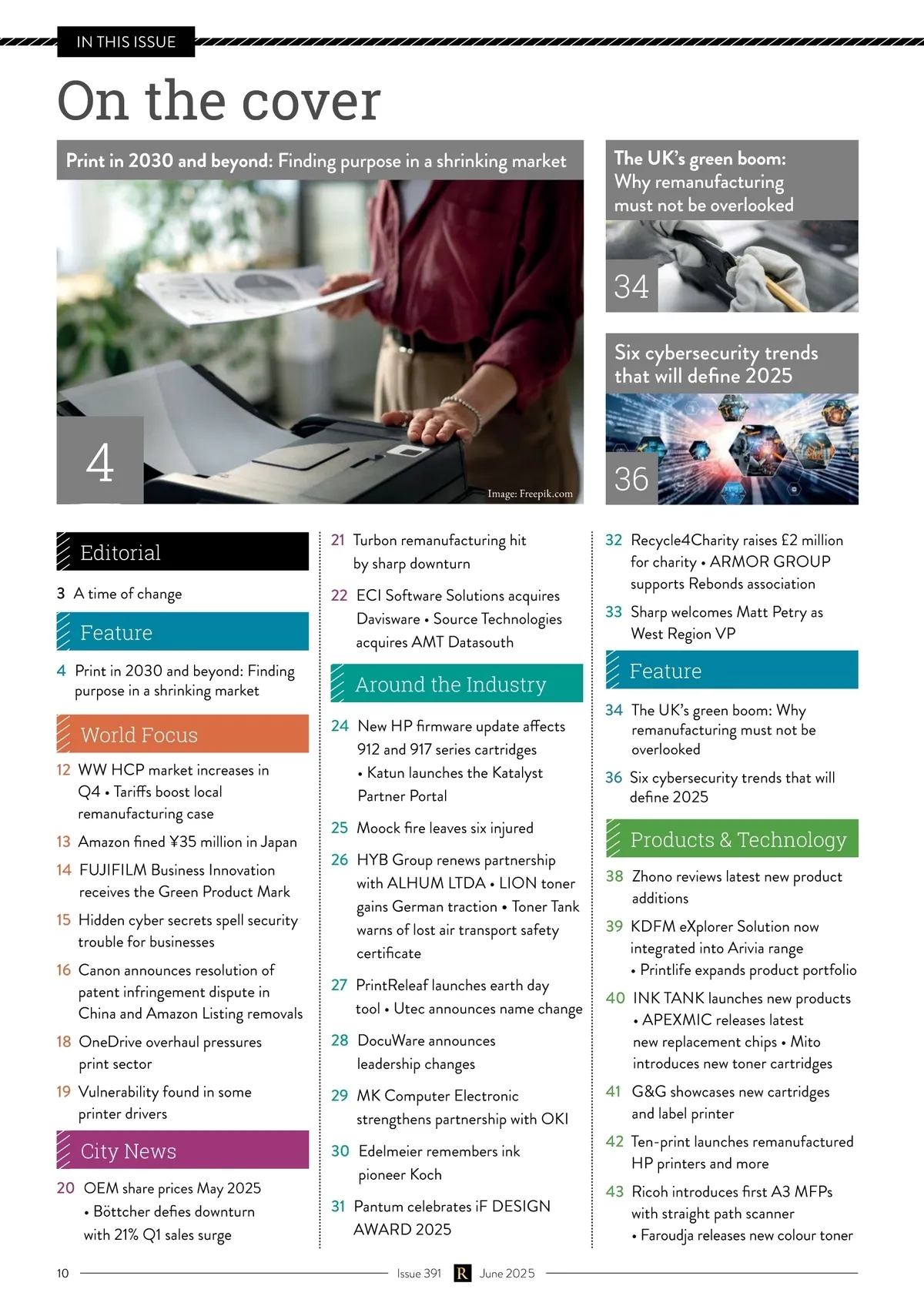 IN THIS ISSUE

On the cover

Print in 2030 and beyond: Finding purpose in a shrinking market

4

Image: Freepik.com

The UK's green boom: Why remanufacturing must not be overlooked

34

Six cybersecurity trends that will define 2025

36

Editorial

3 A time of change

Feature

4 Print in 2030 and beyond: Finding purpose in a shrinking market

World Focus

12 WW HCP market increases in Q4 • Tariffs boost local remanufacturing case

13 Amazon fined ¥35 million in Japan

14 FUJIFILM Business Innovation receives the Green Product Mark

15 Hidden cyber secrets spell security trouble for businesses

16 Canon announces resolution of patent infringement dispute in China and Amazon Listing removals

18 OneDrive overhaul pressures print sector

19 Vulnerability found in some printer drivers

City News

20 OEM share prices May 2025 • Böttcher defies downturn with 21% Q1 sales surge

21 Turbon remanufacturing hit by sharp downturn

22 ECI Software Solutions acquires Davisware • Source Technologies acquires AMT Datasouth

Around the Industry

24 New HP firmware update affects 912 and 917 series cartridges • Katun launches the Katalyst Partner Portal

25 Moock fire leaves six injured

26 HYB Group renews partnership with ALHUM LTDA • LION toner gains German traction • Toner Tank warns of lost air transport safety certificate

27 PrintReleaf launches earth day tool • Utec announces name change

28 DocuWare announces leadership changes

29 MK Computer Electronic strengthens partnership with OKI

30 Edelmeier remembers ink pioneer Koch

31 Pantum celebrates iF DESIGN AWARD 2025

32 Recycle4Charity raises £2 million for charity • ARMOR GROUP supports Rebonds association

33 Sharp welcomes Matt Petry as West Region VP

Feature

34 The UK's green boom: Why remanufacturing must not be overlooked

36 Six cybersecurity trends that will define 2025

Products & Technology

38 Zhono reviews latest new product additions

39 KDFM eXplorer Solution now integrated into Arivia range • Printlife expands product portfolio

40 INK TANK launches new products • APEXMIC releases latest new replacement chips • Mito introduces new toner cartridges

41 G&G showcases new cartridges and label printer

42 Ten-print launches remanufactured HP printers and more

43 Ricoh introduces first A3 MFPs with straight path scanner • Faroudja releases new colour toner

10 Issue 391 R June 2025